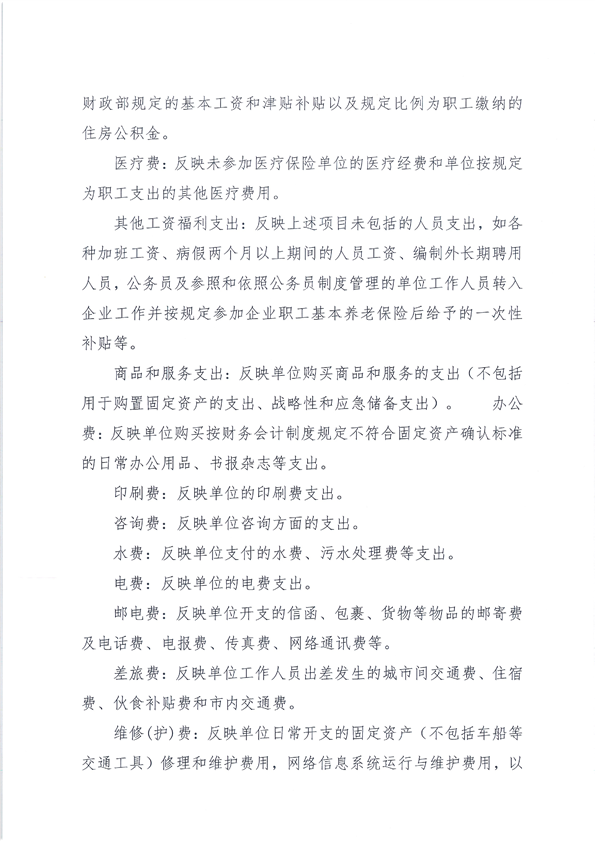 财政部规定的基本工资和津贴补贴以及规定比例为职工缴纳的住房公积金。

医疗费：反映未参加医疗保险单位的医疗经费和单位按规定为职工支出的其他医疗费用。

其他工资福利支出：反映上述项目未包括的人员支出，如各种加班工资、病假两个月以上期间的人员工资、编制外长期聘用人员，公务员及参照和依照公务员制度管理的单位工作人员转入企业工作并按规定参加企业职工基本养老保险后给予的一次性补贴等。

商品和服务支出：反映单位购买商品和服务的支出（不包括用于购置固定资产的支出、战略性和应急储备支出）。 办公费：反映单位购买按财务会计制度规定不符合固定资产确认标准的日常办公用品、书报杂志等支出。

印刷费：反映单位的印刷费支出。

咨询费：反映单位咨询方面的支出。

水费：反映单位支付的水费、污水处理费等支出。

电费：反映单位的电费支出。

邮电费：反映单位开支的信函、包裹、货物等物品的邮寄费及电话费、电报费、传真费、网络通讯费等。

差旅费：反映单位工作人员出差发生的城市间交通费、住宿费、伙食补贴费和市内交通费。

维修(护)费：反映单位日常开支的固定资产（不包括车船等交通工具）修理和维护费用，网络信息系统运行与维护费用，以